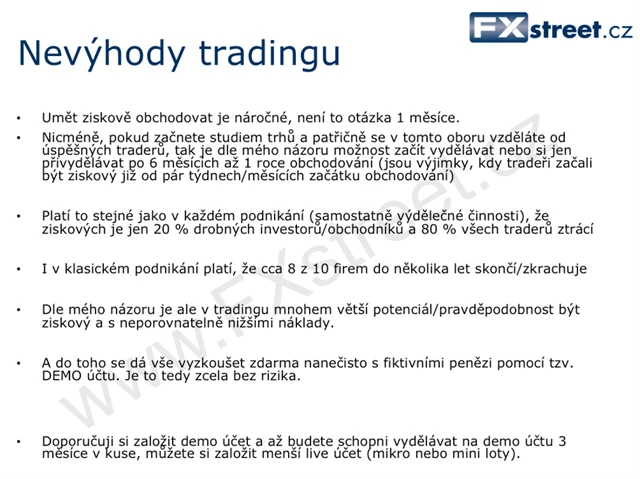 FXstreet.cz

Nevýhody tradingu

• Umět ziskově obchodovat je náročné, není to otázka 1 měsíce.

• Nicméně, pokud začnete studiem trhů a patřičně se v tomto oboru vzděláte od úspěšných traderů, tak je dle mého názoru možnost začít vydělávat nebo si jen přivydělávat po 6 měsících až 1 roce obchodování (jsou výjimky, kdy tradeři začali být ziskový již od pár týdnech/měsících začátku obchodování)

• Platí to stejné jako v každém podnikání (samostatně výdělečné činnosti), že ziskových je jen 20 % drobných investorů/obchodníků a 80 % všech traderů ztrácí

• I v klasickém podnikání platí, že cca 8 z 10 firem do několika let skončí/zkrachuje

• Dle mého názoru je ale v tradingu mnohem větší potenciál/pravděpodobnost být ziskový a s neporovnatelně nižšími náklady.

• A do toho se dá vše vyzkoušet zdarma nanečisto s fiktivními penězi pomocí tzv. DEMO účtu. Je to tedy zcela bez rizika.

• Doporučuji si založit demo účet a až budete schopni vydělávat na demo účtu 3 měsíce v kuse, můžete si založit menší live účet (mikro nebo mini loty).

www.FXstreet.cz